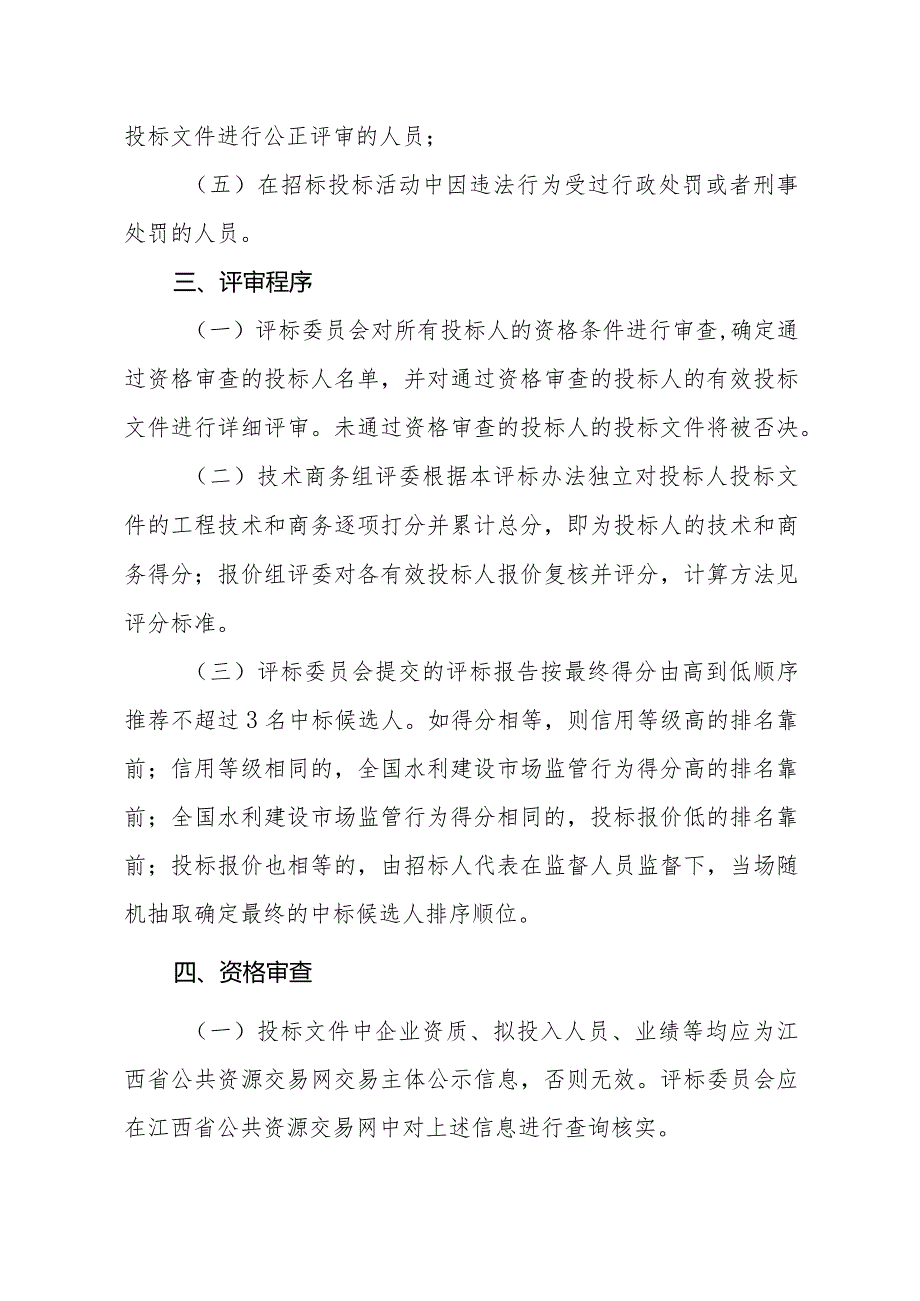 投标文件进行公正评审的人员；

（五）在招标投标活动中因违法行为受过行政处罚或者刑事处罚的人员。

三、评审程序

（一）评标委员会对所有投标人的资格条件进行审查,确定通过资格审查的投标人名单，并对通过资格审查的投标人的有效投标文件进行详细评审。未通过资格审查的投标人的投标文件将被否决。

（二）技术商务组评委根据本评标办法独立对投标人投标文件的工程技术和商务逐项打分并累计总分，即为投标人的技术和商务得分；报价组评委对各有效投标人报价复核并评分，计算方法见评分标准。

（三）评标委员会提交的评标报告按最终得分由高到低顺序推荐不超过 3 名中标候选人。如得分相等，则信用等级高的排名靠前；信用等级相同的，全国水利建设市场监管行为得分高的排名靠前；全国水利建设市场监管行为得分相同的，投标报价低的排名靠前；投标报价也相等的，由招标人代表在监督人员监督下，当场随机抽取确定最终的中标候选人排序顺位。

四、资格审查

（一）投标文件中企业资质、拟投入人员、业绩等均应为江西省公共资源交易网交易主体公示信息，否则无效。评标委员会应在江西省公共资源交易网中对上述信息进行查询核实。